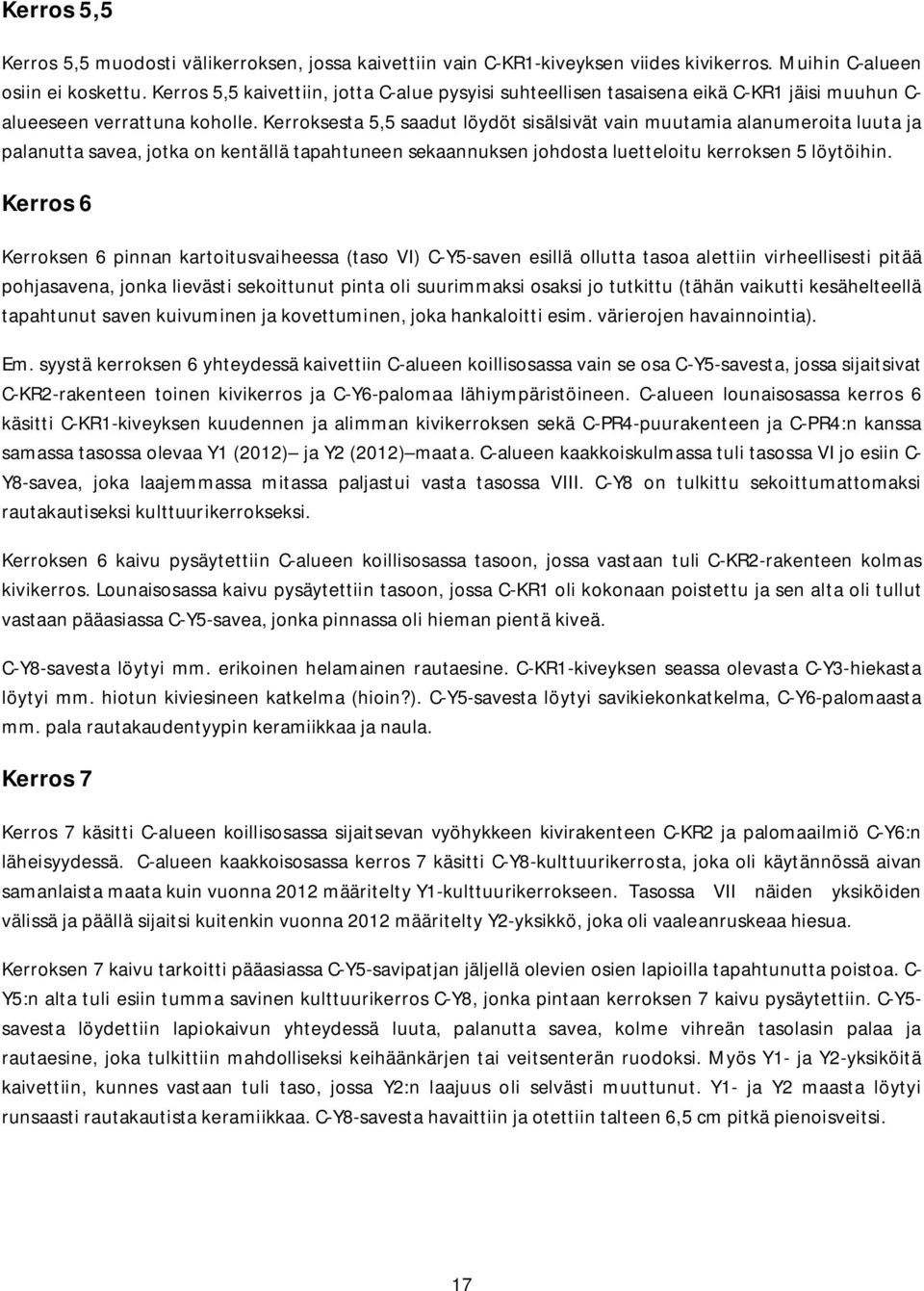 Kerros 5,5

Kerros 5,5 muodosti välikerroksen, jossa kaivettiin vain C-KR1-kiveyksen viides kivikerros. Muihin C-alueen osiin ei koskettu. Kerros 5,5 kaivettiin, jotta C-alue pysyisi suhteellisen tasaisena eikä C-KR1 jäisi muuhun C-alueeseen verrattuna koholle. Kerroksesta 5,5 saadut löydöt sisälsivät vain muutamia alanumeroita luuta ja palanutta savea, jotka on kentällä tapahtuneen sekaannuksen johdosta luetteloitu kerroksen 5 löytöihin.

Kerros 6

Kerroksen 6 pinnan kartoitusvaiheessa (taso VI) C-Y5-saven esillä ollutta tasoa alettiin virheellisesti pitää pohjasavena, jonka lievästi sekoittunut pinta oli suurimmaksi osaksi jo tutkittu (tähän vaikutti kesähelteellä tapahtunut saven kuivuminen ja kovettuminen, joka hankaloitti esim. värierojen havainnointia).

Em. syystä kerroksen 6 yhteydessä kaivettiin C-alueen koillisosassa vain se osa C-Y5-savesta, jossa sijaitsivat C-KR2-rakenteen toinen kivikerros ja C-Y6-palomaa lähiympäristöineen. C-alueen lounaisosassa kerros 6 käsitti C-KR1-kiveyksen kuudennen ja alimman kivikerroksen sekä C-PR4-puurakenteen ja C-PR4:n kanssa samassa tasossa olevaa Y1 (2012) ja Y2 (2012) maata. C-alueen kaakkoiskulmassa tuli tasossa VI jo esiin C-Y8-savea, joka laajemmassa mitassa paljastui vasta tasossa VIII. C-Y8 on tulkittu sekoittumattomaksi rautakautiseksi kulttuurikerrokseksi.

Kerroksen 6 kaivu pysäytettiin C-alueen koillisosassa tasoon, jossa vastaan tuli C-KR2-rakenteen kolmas kivikerros. Lounaisosassa kaivu pysäytettiin tasoon, jossa C-KR1 oli kokonaan poistettu ja sen alta oli tullut vastaan pääasiassa C-Y5-savea, jonka pinnassa oli hieman pientä kiveä.

C-Y8-savesta löytyi mm. erikoinen helamainen rautaesine. C-KR1-kiveyksen seassa olevasta C-Y3-hiekasta löytyi mm. hiotun kiviesineen katkelma (hioin?). C-Y5-savesta löytyi savikiekonkatkelma, C-Y6-palomaasta mm. pala rautakaudentyypin keramiikkaa ja naula.

Kerros 7

Kerros 7 käsitti C-alueen koillisosassa sijaitsevan vyöhykkeen kivirakenteen C-KR2 ja palomaailmiö C-Y6:n läheisyydessä. C-alueen kaakkoisosassa kerros 7 käsitti C-Y8-kulttuurikerrosta, joka oli käytännössä aivan samanlaista maata kuin vuonna 2012 määritelty Y1-kulttuurikerrokseen. Tasossa VII näiden yksiköiden välissä ja päällä sijaitsi kuitenkin vuonna 2012 määritelty Y2-yksikkö, joka oli vaaleanruskeaa hiesua.

Kerroksen 7 kaivu tarkoitti pääasiassa C-Y5-savipatjan jäljellä olevien osien lapioilla tapahtunutta poistoa. C-Y5:n alta tuli esiin tumma savinen kulttuurikerros C-Y8, jonka pintaan kerroksen 7 kaivu pysäytettiin. C-Y5-savesta löydettiin lapiokaivun yhteydessä luuta, palanutta savea, kolme vihreän tasolasin palaa ja rautaesine, joka tulkittiin mahdolliseksi keihäänkärjen tai veitsenterän ruodoksi. Myös Y1- ja Y2-yksiköitä kaivettiin, kunnes vastaan tuli taso, jossa Y2:n laajuus oli selvästi muuttunut. Y1- ja Y2 maasta löytyi runsaasti rautakautista keramiikkaa. C-Y8-savesta havaittiin ja otettiin talteen 6,5 cm pitkä pienoisveitsi.

17